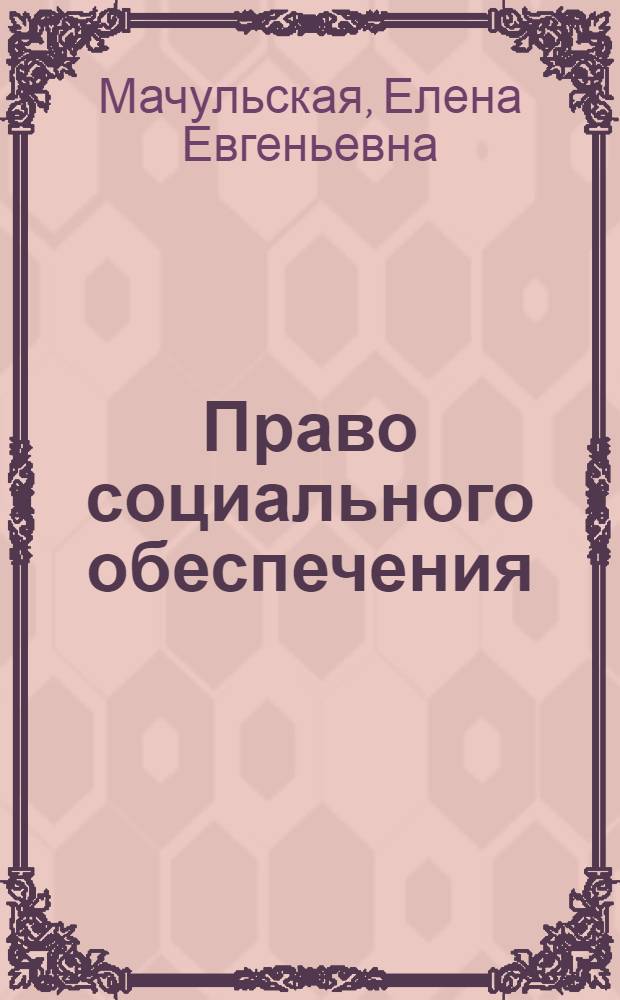 Мачульская, Елена Евгеньевна

Право социального обеспечения